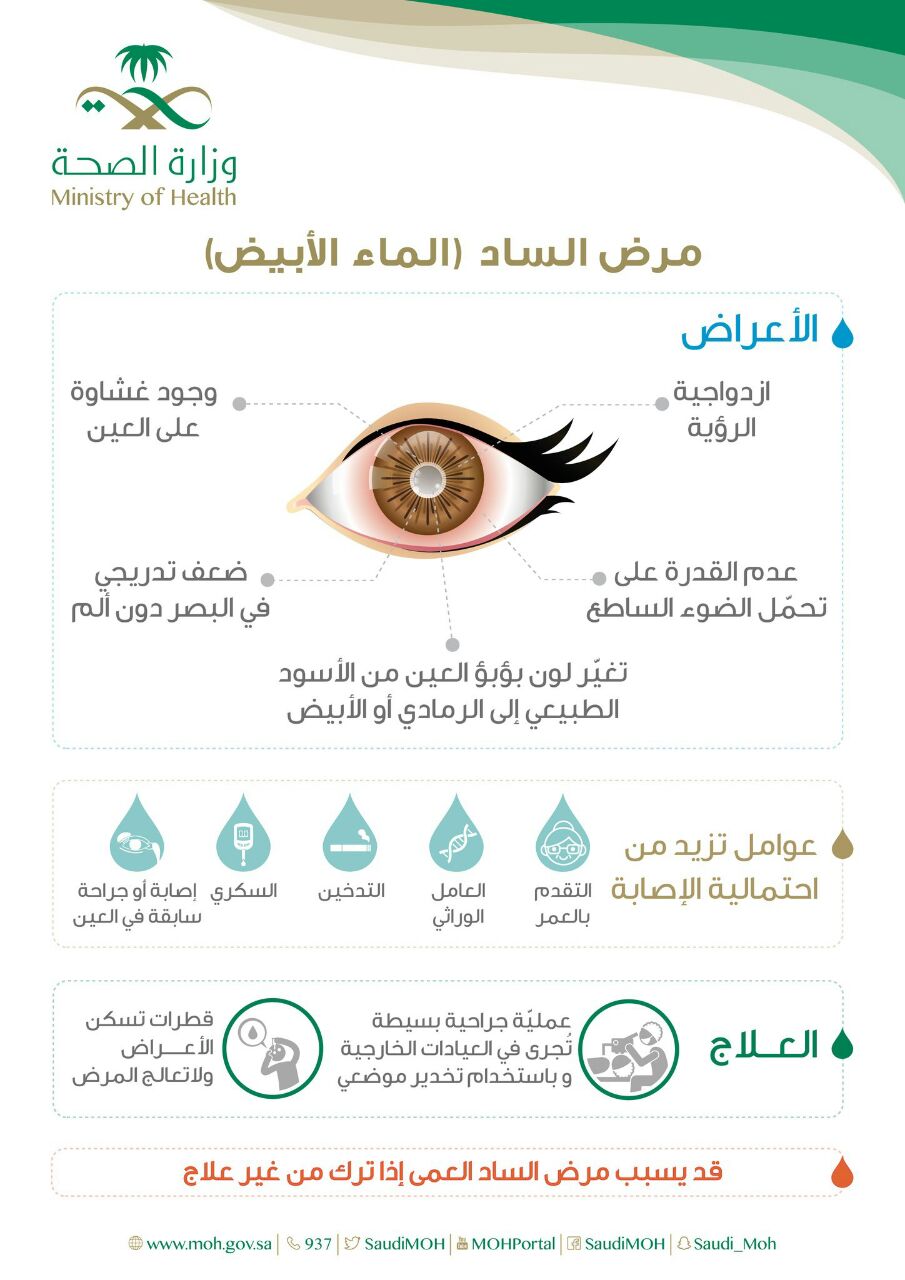 وزارة الصحة
Ministry of Health

مرض الساد (الماء الأبيض)

الأعراض

ازدواجية الرؤية

وجود غشاوة على العين

عدم القدرة على تحمّل الضوء الساطع

ضعف تدريجي في البصر دون ألم

تغيّر لون بؤبؤ العين من الأسود الطبيعي إلى الرمادي أو الأبيض

عوامل تزيد من احتمالية الإصابة

التقدم بالعمر

العامل الوراثي

التدخين

السكري

إصابة أو جراحة سابقة في العين

العـلاج

عمليّة جراحية بسيطة تُجرى في العيادات الخارجية و باستخدام تخدير موضعي

قطرات تسكن الأعـــراض ولاتعالج المرض

قد يسبب مرض الساد العمى إذا ترك من غير علاج

www.moh.gov.sa | 937 | SaudiMOH | MOHPortal | SaudiMOH | Saudi_Moh